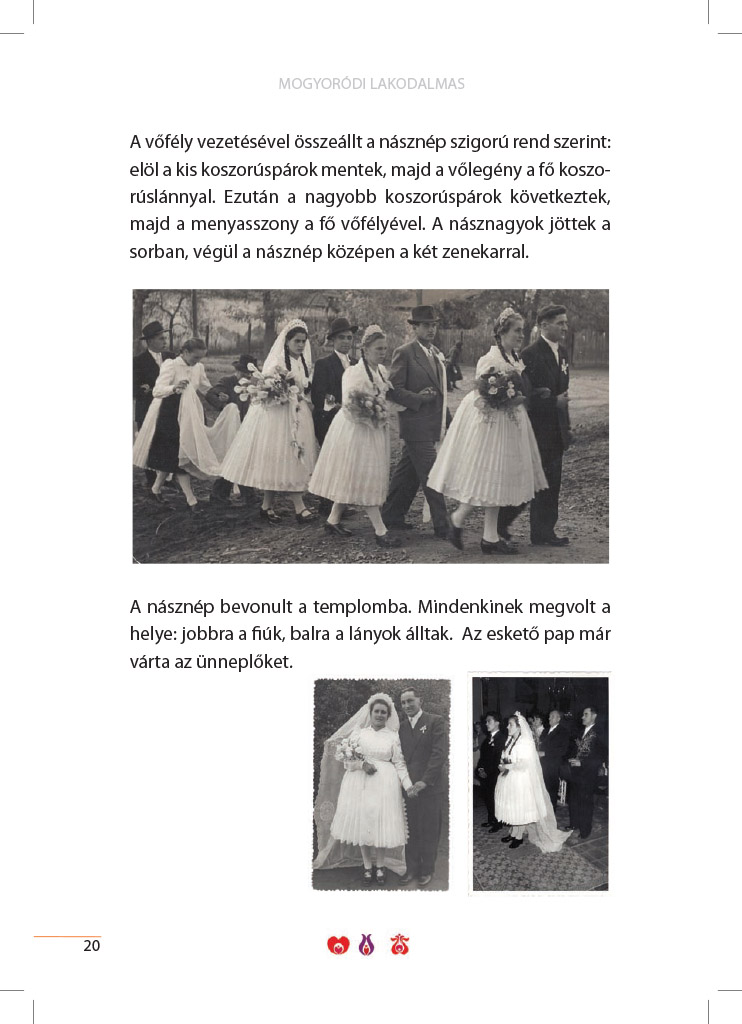 MOGYORÓDI LAKODALMAS

A vőfély vezetésével összeállt a násznép szigorú rend szerint: elöl a kis koszorúspárok mentek, majd a vőlegény a fő koszorúslánnyal. Ezután a nagyobb koszorúspárok következtek, majd a menyasszony a fő vőfélyével. A násznagyok jöttek a sorban, végül a násznép középen a két zenekarral.

A násznép bevonult a templomba. Mindenkinek megvolt a helye: jobbra a fiúk, balra a lányok álltak. Az eskető pap már várta az ünneplőket.

20